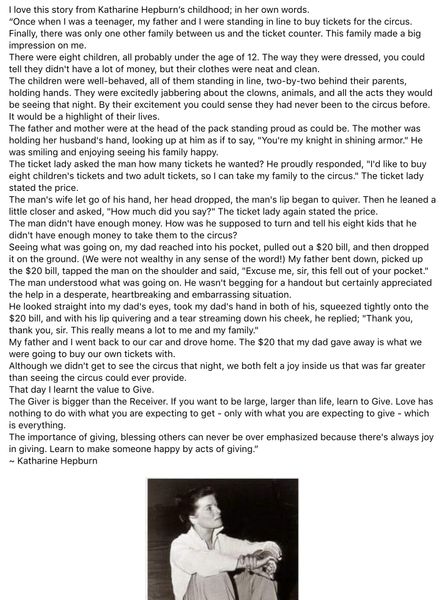 I love this story from Katharine Hepburn's childhood; in her own words.
"Once when I was a teenager, my father and I were standing in line to buy tickets for the circus. Finally, there was only one other family between us and the ticket counter. This family made a big impression on me.
There were eight children, all probably under the age of 12. The way they were dressed, you could tell they didn't have a lot of money, but their clothes were neat and clean.
The children were well-behaved, all of them standing in line, two-by-two behind their parents, holding hands. They were excitedly jabbering about the clowns, animals, and all the acts they would be seeing that night. By their excitement you could sense they had never been to the circus before. It would be a highlight of their lives.
The father and mother were at the head of the pack standing proud as could be. The mother was holding her husband's hand, looking up at him as if to say, "You're my knight in shining armor." He was smiling and enjoying seeing his family happy.
The ticket lady asked the man how many tickets he wanted? He proudly responded, "I'd like to buy eight children's tickets and two adult tickets, so I can take my family to the circus." The ticket lady stated the price.
The man's wife let go of his hand, her head dropped, the man's lip began to quiver. Then he leaned a little closer and asked, "How much did you say?" The ticket lady again stated the price.
The man didn't have enough money. How was he supposed to turn and tell his eight kids that he didn't have enough money to take them to the circus?
Seeing what was going on, my dad reached into his pocket, pulled out a $20 bill, and then dropped it on the ground. (We were not wealthy in any sense of the word!) My father bent down, picked up the $20 bill, tapped the man on the shoulder and said, "Excuse me, sir, this fell out of your pocket."
The man understood what was going on. He wasn't begging for a handout but certainly appreciated the help in a desperate, heartbreaking and embarrassing situation.
He looked straight into my dad's eyes, took my dad's hand in both of his, squeezed tightly onto the $20 bill, and with his lip quivering and a tear streaming down his cheek, he replied; "Thank you, thank you, sir. This really means a lot to me and my family."
My father and I went back to our car and drove home. The $20 that my dad gave away is what we were going to buy our own tickets with.
Although we didn't get to see the circus that night, we both felt a joy inside us that was far greater than seeing the circus could ever provide.
That day I learnt the value to Give.
The Giver is bigger than the Receiver. If you want to be large, larger than life, learn to Give. Love has nothing to do with what you are expecting to get - only with what you are expecting to give - which is everything.
The importance of giving, blessing others can never be over emphasized because there's always joy in giving. Learn to make someone happy by acts of giving."
~ Katharine Hepburn